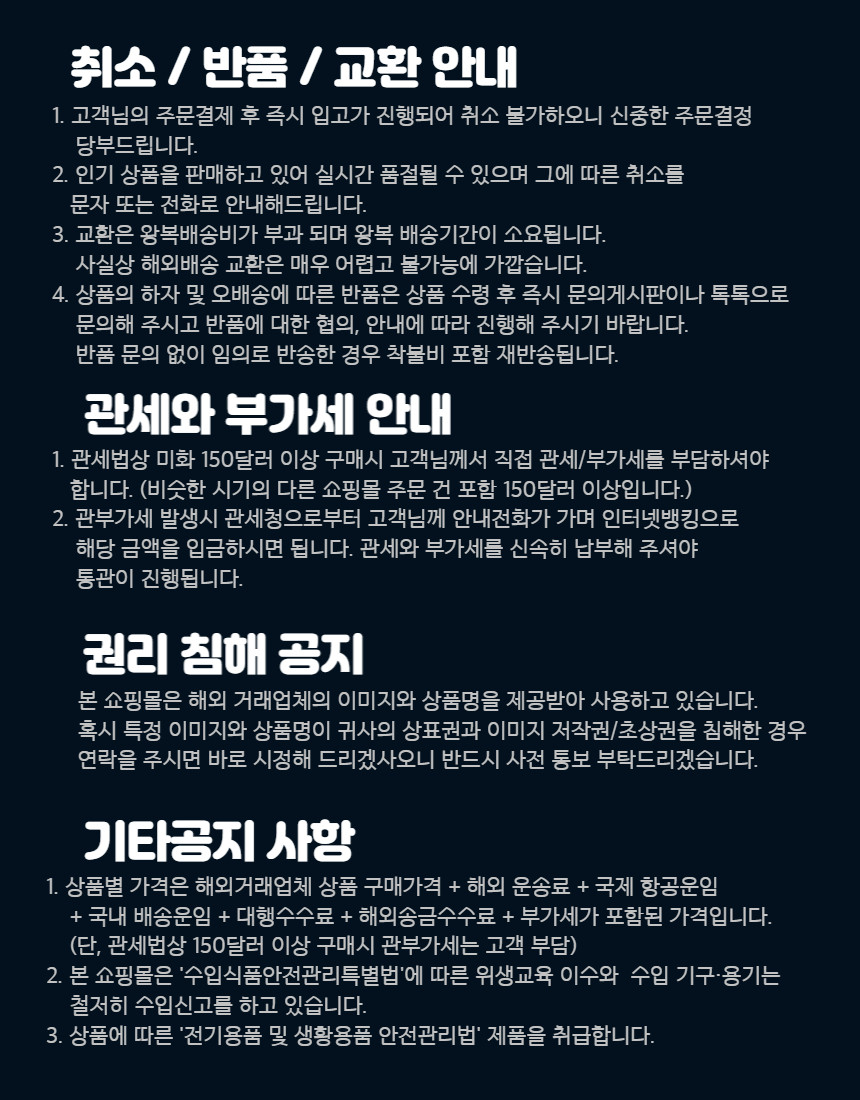 취소 / 반품 / 교환 안내

1. 고객님의 주문결제 후 즉시 입고가 진행되어 취소 불가하오니 신중한 주문결정 당부드립니다.
2. 인기 상품을 판매하고 있어 실시간 품절될 수 있으며 그에 따른 취소를 문자 또는 전화로 안내해드립니다.
3. 교환은 왕복배송비가 부과 되며 왕복 배송기간이 소요됩니다. 사실상 해외배송 교환은 매우 어렵고 불가능에 가깝습니다.
4. 상품의 하자 및 오배송에 따른 반품은 상품 수령 후 즉시 문의게시판이나 톡톡으로 문의해 주시고 반품에 대한 협의, 안내에 따라 진행해 주시기 바랍니다. 반품 문의 없이 임의로 반송한 경우 착불비 포함 재반송됩니다.

관세와 부가세 안내

1. 관세법상 미화 150달러 이상 구매시 고객님께서 직접 관세/부가세를 부담하셔야 합니다. (비슷한 시기의 다른 쇼핑몰 주문 건 포함 150달러 이상입니다.)
2. 관부가세 발생시 관세청으로부터 고객님께 안내전화가 가며 인터넷뱅킹으로 해당 금액을 입금하시면 됩니다. 관세와 부가세를 신속히 납부해 주셔야 통관이 진행됩니다.

권리 침해 공지

본 쇼핑몰은 해외 거래업체의 이미지와 상품명을 제공받아 사용하고 있습니다. 혹시 특정 이미지와 상품명이 귀사의 상표권과 이미지 저작권/초상권을 침해한 경우 연락을 주시면 바로 시정해 드리겠사오니 반드시 사전 통보 부탁드리겠습니다.

기타공지 사항

1. 상품별 가격은 해외거래업체 상품 구매가격 + 해외 운송료 + 국제 항공운임 + 국내 배송운임 + 대행수수료 + 해외송금수수료 + 부가세가 포함된 가격입니다. (단, 관세법상 150달러 이상 구매시 관부가세는 고객 부담)
2. 본 쇼핑몰은 '수입식품안전관리특별법'에 따른 위생교육 이수와 수입 기구·용기는 철저히 수입신고를 하고 있습니다.
3. 상품에 따른 '전기용품 및 생활용품 안전관리법' 제품을 취급합니다.